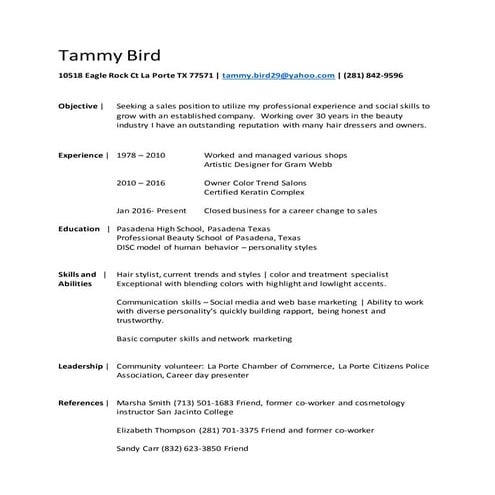 Tammy Bird

10518 Eagle Rock Ct La Porte TX 77571 | tammy.bird29@yahoo.com | (281) 842-9596

Objective | Seeking a sales position to utilize my professional experience and social skills to grow with an established company. Working over 30 years in the beauty industry I have an outstanding reputation with many hair dressers and owners.

Experience | 1978 – 2010 Worked and managed various shops
Artistic Designer for Gram Webb

2010 – 2016 Owner Color Trend Salons
Certified Keratin Complex

Jan 2016- Present Closed business for a career change to sales

Education | Pasadena High School, Pasadena Texas
Professional Beauty School of Pasadena, Texas
DISC model of human behavior – personality styles

Skills and Abilities | Hair stylist, current trends and styles | color and treatment specialist
Exceptional with blending colors with highlight and lowlight accents.

Communication skills – Social media and web base marketing | Ability to work with diverse personality's quickly building rapport, being honest and trustworthy.

Basic computer skills and network marketing

Leadership | Community volunteer: La Porte Chamber of Commerce, La Porte Citizens Police Association, Career day presenter

References | Marsha Smith (713) 501-1683 Friend, former co-worker and cosmetology instructor San Jacinto College

Elizabeth Thompson (281) 701-3375 Friend and former co-worker

Sandy Carr (832) 623-3850 Friend